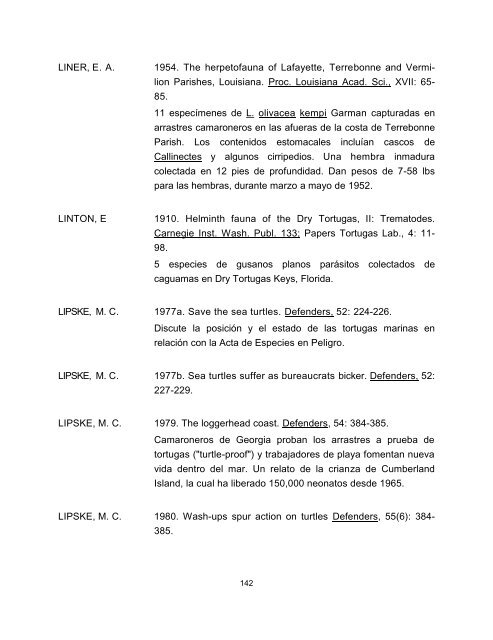 LINER, E. A.

1954. The herpetofauna of Lafayette, Terrebonne and Vermilion Parishes, Louisiana. Proc. Louisiana Acad. Sci., XVII: 65-85.

11 especímenes de L. olivacea kempi Garman capturadas en arrastres camaroneros en las afueras de la costa de Terrebonne Parish. Los contenidos estomacales incluían cascos de Callinectes y algunos cirripedios. Una hembra inmadura colectada en 12 pies de profundidad. Dan pesos de 7-58 lbs para las hembras, durante marzo a mayo de 1952.

LINTON, E

1910. Helminth fauna of the Dry Tortugas, II: Trematodes. Carnegie Inst. Wash. Publ. 133; Papers Tortugas Lab., 4: 11-98.

5 especies de gusanos planos parásitos colectados de caguamas en Dry Tortugas Keys, Florida.

LIPSKE, M. C.

1977a. Save the sea turtles. Defenders, 52: 224-226.

Discute la posición y el estado de las tortugas marinas en relación con la Acta de Especies en Peligro.

LIPSKE, M. C.

1977b. Sea turtles suffer as bureaucrats bicker. Defenders, 52: 227-229.

LIPSKE, M. C.

1979. The loggerhead coast. Defenders, 54: 384-385.

Camaroneros de Georgia proban los arrastres a prueba de tortugas ("turtle-proof") y trabajadores de playa fomentan nueva vida dentro del mar. Un relato de la crianza de Cumberland Island, la cual ha liberado 150,000 neonatos desde 1965.

LIPSKE, M. C.

1980. Wash-ups spur action on turtles Defenders, 55(6): 384-385.

142